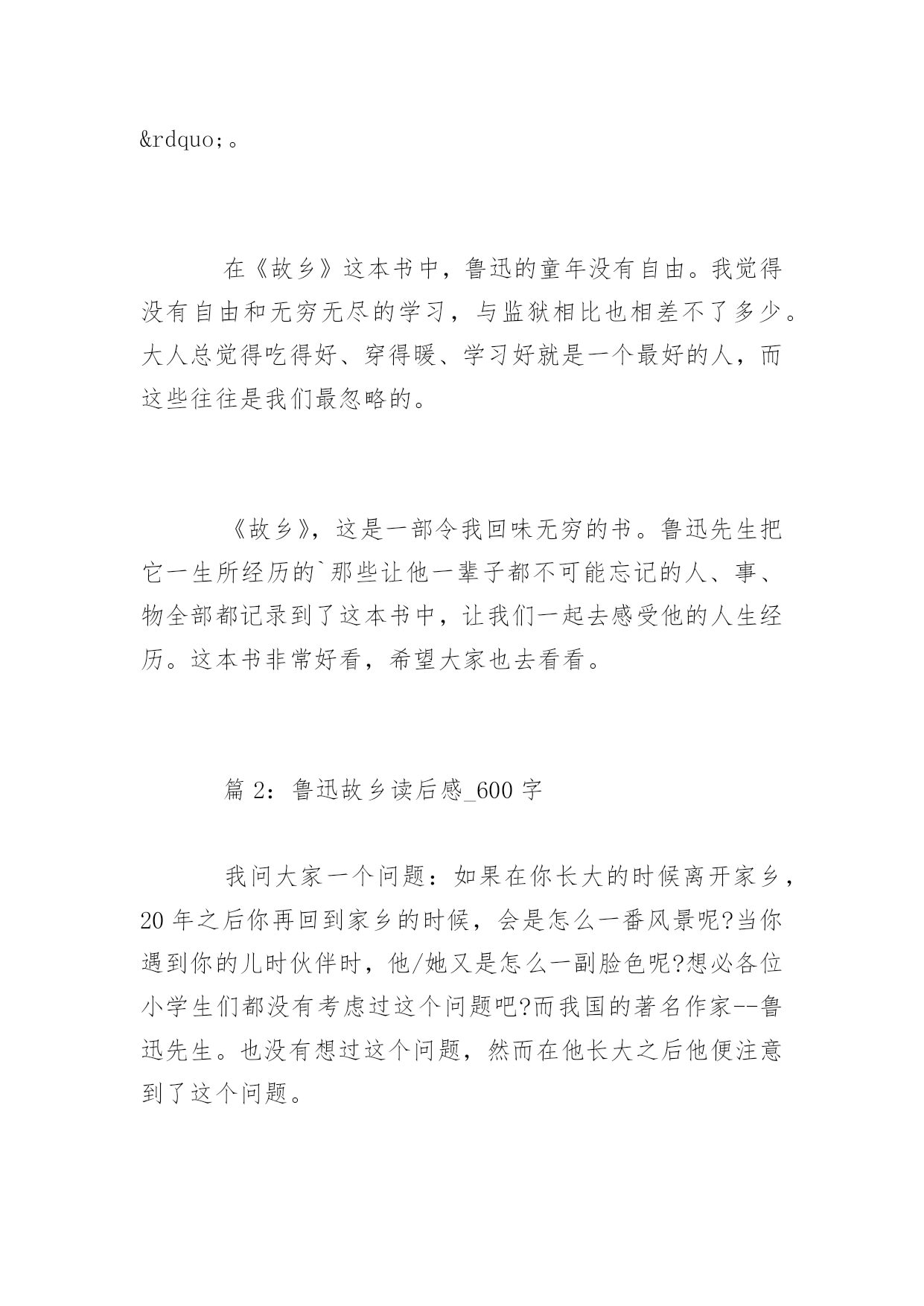 &rdquo;。

在《故乡》这本书中，鲁迅的童年没有自由。我觉得没有自由和无穷无尽的学习，与监狱相比也相差不了多少。大人总觉得吃得好、穿得暖、学习好就是一个最好的人，而这些往往是我们最忽略的。

《故乡》，这是一部令我回味无穷的书。鲁迅先生把它一生所经历的`那些让他一辈子都不可能忘记的人、事、物全部都记录到了这本书中，让我们一起去感受他的人生经历。这本书非常好看，希望大家也去看看。

篇 2：鲁迅故乡读后感_600 字

我问大家一个问题：如果在你长大的时候离开家乡，20 年之后你再回到家乡的时候，会是怎么一番风景呢?当你遇到你的儿时伙伴时，他/她又是怎么一副脸色呢?想必各位小学生们都没有考虑过这个问题吧?而我国的著名作家--鲁迅先生。也没有想过这个问题，然而在他长大之后他便注意到了这个问题。